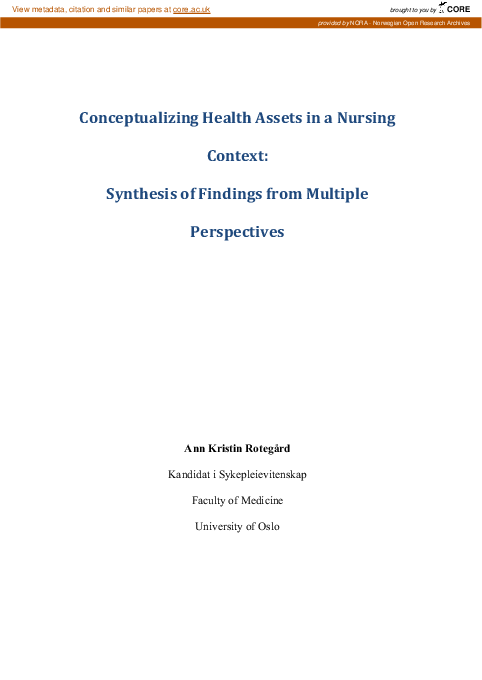 View metadata, citation and similar papers at core.ac.uk

brought to you by CORE

provided by NORA - Norwegian Open Research Archives

Conceptualizing Health Assets in a Nursing Context:

Synthesis of Findings from Multiple Perspectives

Ann Kristin Rotegård

Kandidat i Sykepleievitenskap

Faculty of Medicine

University of Oslo